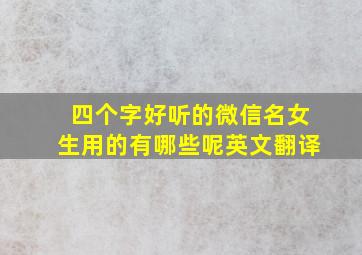 四个字好听的微信名女生用的有哪些呢英文翻译